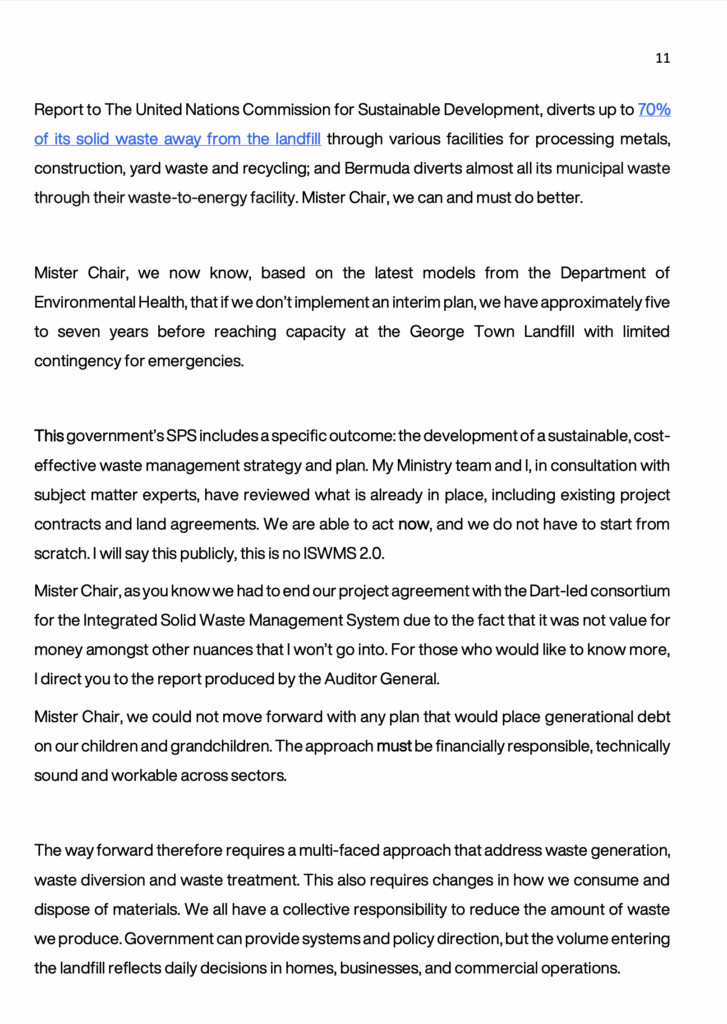 11

Report to The United Nations Commission for Sustainable Development, diverts up to 70% of its solid waste away from the landfill through various facilities for processing metals, construction, yard waste and recycling; and Bermuda diverts almost all its municipal waste through their waste-to-energy facility. Mister Chair, we can and must do better.

Mister Chair, we now know, based on the latest models from the Department of Environmental Health, that if we don't implement an interim plan, we have approximately five to seven years before reaching capacity at the George Town Landfill with limited contingency for emergencies.

This government's SPS includes a specific outcome: the development of a sustainable, cost-effective waste management strategy and plan. My Ministry team and I, in consultation with subject matter experts, have reviewed what is already in place, including existing project contracts and land agreements. We are able to act now, and we do not have to start from scratch. I will say this publicly, this is no ISWMS 2.0.

Mister Chair, as you know we had to end our project agreement with the Dart-led consortium for the Integrated Solid Waste Management System due to the fact that it was not value for money amongst other nuances that I won't go into. For those who would like to know more, I direct you to the report produced by the Auditor General.

Mister Chair, we could not move forward with any plan that would place generational debt on our children and grandchildren. The approach must be financially responsible, technically sound and workable across sectors.

The way forward therefore requires a multi-faced approach that address waste generation, waste diversion and waste treatment. This also requires changes in how we consume and dispose of materials. We all have a collective responsibility to reduce the amount of waste we produce. Government can provide systems and policy direction, but the volume entering the landfill reflects daily decisions in homes, businesses, and commercial operations.